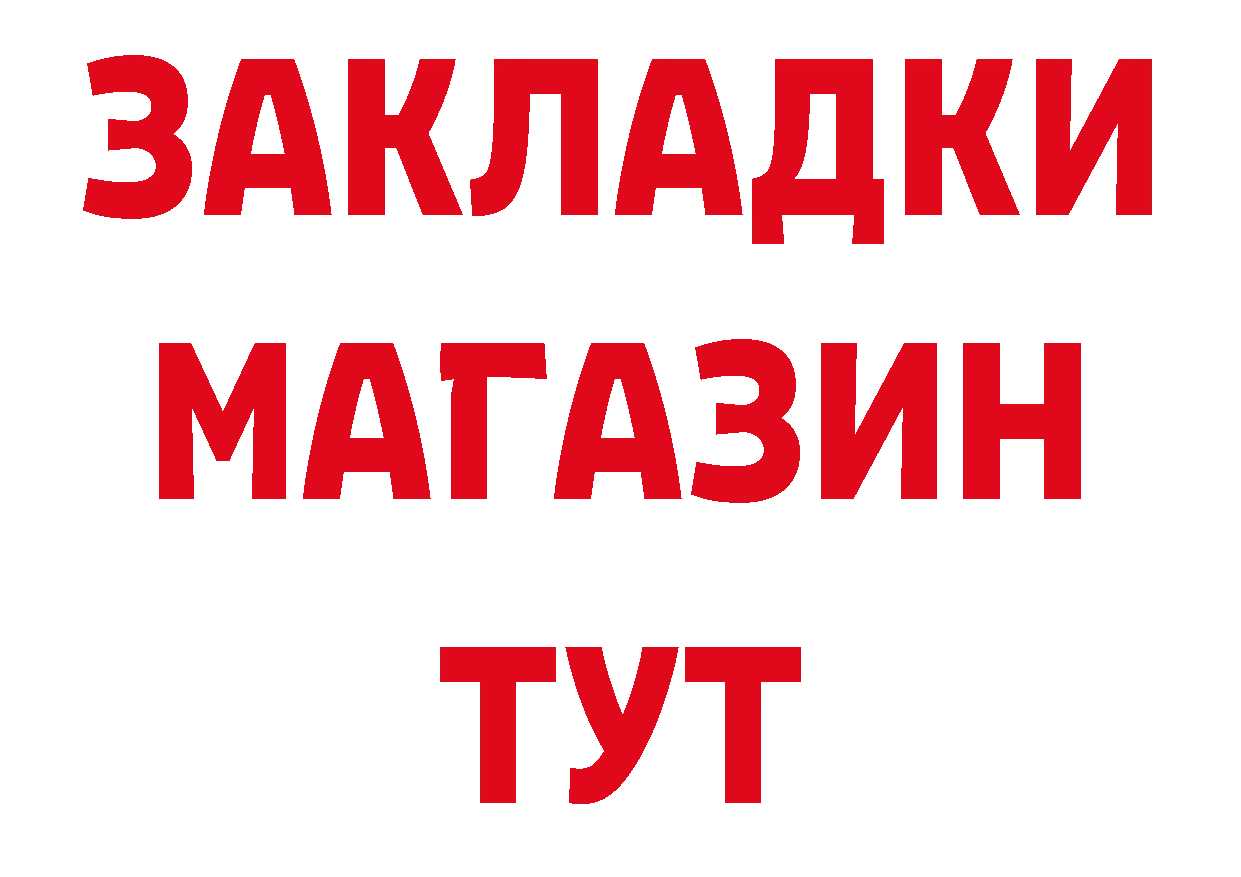 ЗАКЛАДКИ
МАГАЗИН
ТУТ